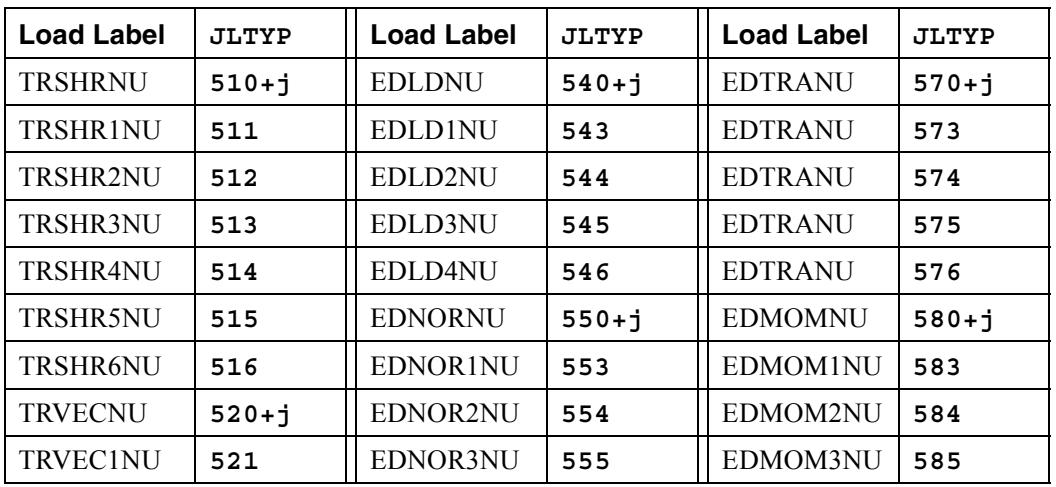 | Load Label | JLTYP | Load Label | JLTYP | Load Label | JLTYP |
|---|---|---|---|---|---|
| TRSHRNU | 510+j | EDLDNU | 540+j | EDTRANU | 570+j |
| TRSHR1NU | 511 | EDLD1NU | 543 | EDTRANU | 573 |
| TRSHR2NU | 512 | EDLD2NU | 544 | EDTRANU | 574 |
| TRSHR3NU | 513 | EDLD3NU | 545 | EDTRANU | 575 |
| TRSHR4NU | 514 | EDLD4NU | 546 | EDTRANU | 576 |
| TRSHR5NU | 515 | EDNORNU | 550+j | EDMOMNU | 580+j |
| TRSHR6NU | 516 | EDNOR1NU | 553 | EDMOM1NU | 583 |
| TRVECNU | 520+j | EDNOR2NU | 554 | EDMOM2NU | 584 |
| TRVEC1NU | 521 | EDNOR3NU | 555 | EDMOM3NU | 585 |